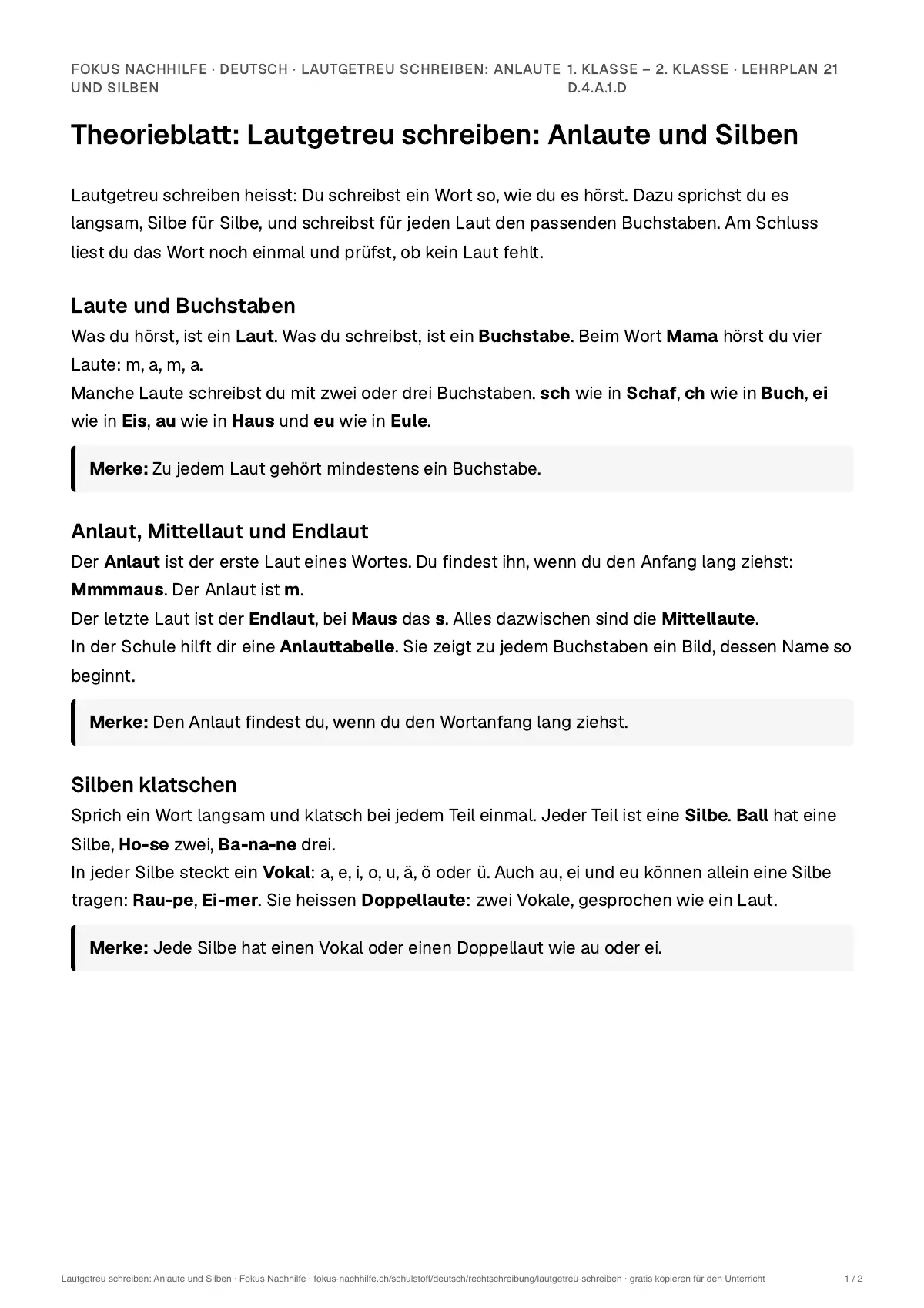 FOKUS NACHHILFE · DEUTSCH · LAUTGETREU SCHREIBEN: ANLAUTE UND SILBEN

1. KLASSE – 2. KLASSE · LEHRPLAN 21 D.4.A.1.D

Theorieblatt: Lautgetreu schreiben: Anlaute und Silben

Lautgetreu schreiben heisst: Du schreibst ein Wort so, wie du es hörst. Dazu sprichst du es langsam, Silbe für Silbe, und schreibst für jeden Laut den passenden Buchstaben. Am Schluss liest du das Wort noch einmal und prüfst, ob kein Laut fehlt.

Laute und Buchstaben

Was du hörst, ist ein Laut. Was du schreibst, ist ein Buchstabe. Beim Wort Mama hörst du vier Laute: m, a, m, a.

Manche Laute schreibst du mit zwei oder drei Buchstaben. sch wie in Schaf, ch wie in Buch, ei wie in Eis, au wie in Haus und eu wie in Eule.

Merke: Zu jedem Laut gehört mindestens ein Buchstabe.

Anlaut, Mittellaut und Endlaut

Der Anlaut ist der erste Laut eines Wortes. Du findest ihn, wenn du den Anfang lang ziehst: Mmmmaus. Der Anlaut ist m.

Der letzte Laut ist der Endlaut, bei Maus das s. Alles dazwischen sind die Mittellaute.

In der Schule hilft dir eine Anlauttabelle. Sie zeigt zu jedem Buchstaben ein Bild, dessen Name so beginnt.

Merke: Den Anlaut findest du, wenn du den Wortanfang lang ziehst.

Silben klatschen

Sprich ein Wort langsam und klatsch bei jedem Teil einmal. Jeder Teil ist eine Silbe. Ball hat eine Silbe, Ho-se zwei, Ba-na-ne drei.

In jeder Silbe steckt ein Vokal: a, e, i, o, u, ä, ö oder ü. Auch au, ei und eu können allein eine Silbe tragen: Rau-pe, Ei-mer. Sie heissen Doppellaute: zwei Vokale, gesprochen wie ein Laut.

Merke: Jede Silbe hat einen Vokal oder einen Doppellaut wie au oder ei.

Lautgetreu schreiben: Anlaute und Silben · Fokus Nachhilfe · fokus-nachhilfe.ch/schulstoff/deutsch/rechtschreibung/lautgetreu-schreiben · gratis kopieren für den Unterricht

1 / 2